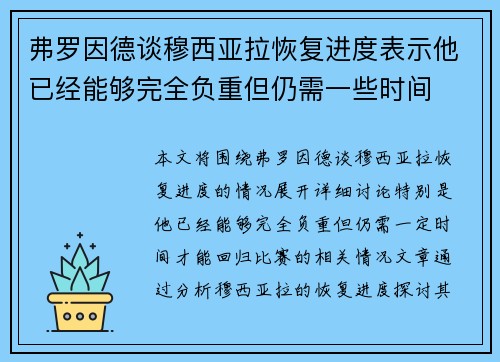 弗罗因德谈穆西亚拉恢复进度表示他已经能够完全负重但仍需一些时间

本文将围绕弗罗因德谈穆西亚拉恢复进度的情况展开详细讨论特别是他已经能够完全负重但仍需一定时间才能回归比赛的相关情况文章通过分析穆西亚拉的恢复进度探讨其